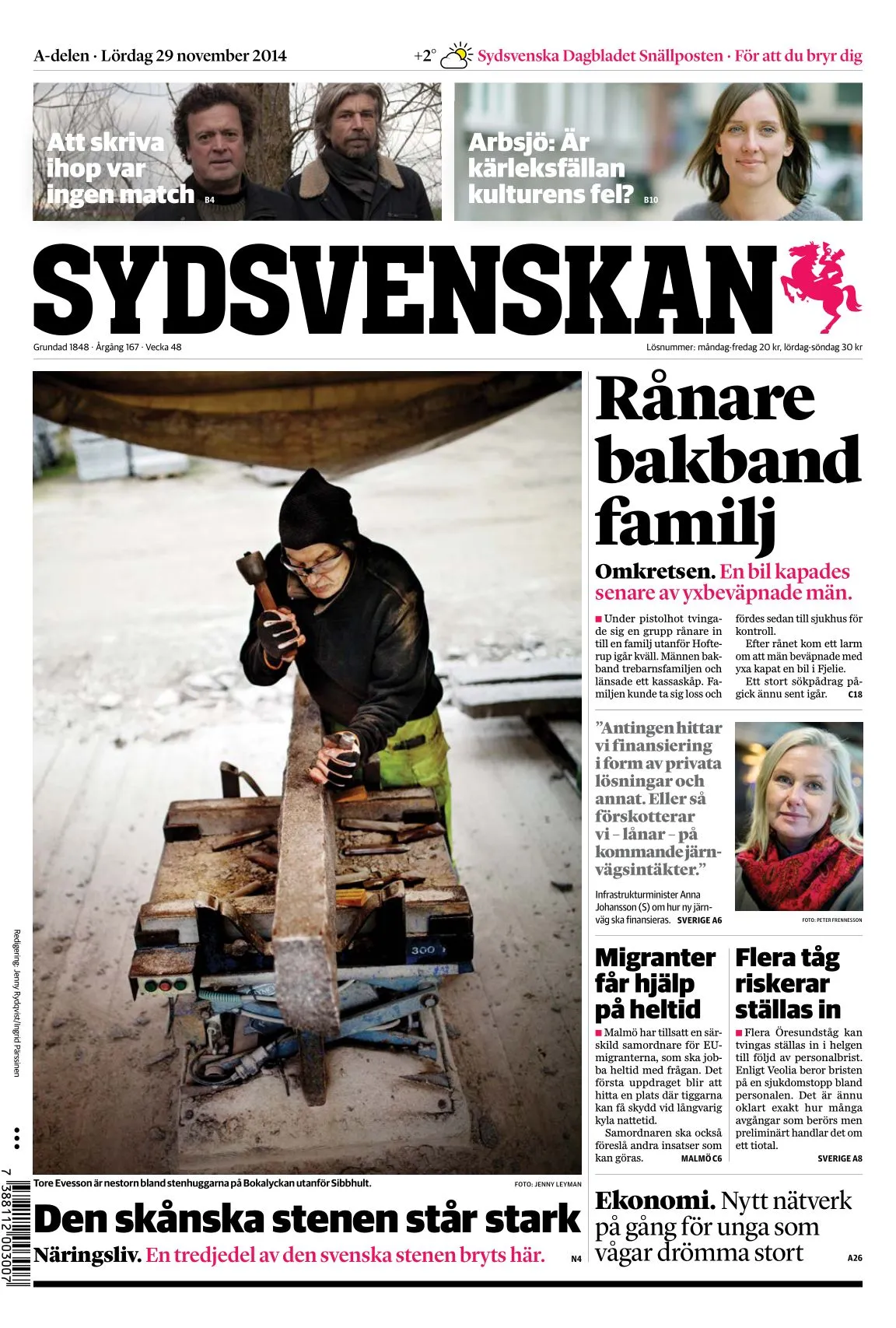 A-delen · Lördag 29 november 2014

+2° Sydsvenska Dagbladet Snällposten · För att du bryr dig

Att skriva ihop var ingen match B4

Arbsjö: Är kärleksfällan kulturens fel? B10

SYDSVENSKAN

Grundad 1848 · Årgång 167 · Vecka 48

Lösnummer: måndag-fredag 20 kr, lördag-söndag 30 kr

Tore Evesson är nestorn bland stenhuggarna på Bokalyckan utanför Sibbhult.

FOTO: JENNY LEYMAN

Den skånska stenen står stark

Näringsliv. En tredjedel av den svenska stenen bryts här. N4

Rånare bakband familj

Omkretsen. En bil kapades senare av yxbeväpnade män.

■ Under pistolhot tvingade sig en grupp rånare in till en familj utanför Hofterup igår kväll. Männen bakband trebarnsfamiljen och länsade ett kassaskåp. Familjen kunde ta sig loss och fördes sedan till sjukhus för kontroll.

Efter rånet kom ett larm om att män beväpnade med yxa kapat en bil i Fjelie.

Ett stort sökpådrag pågick ännu sent igår. C18

"Antingen hittar vi finansiering i form av privata lösningar och annat. Eller så förskotterar vi – lånar – på kommande järnvägsintäkter."

Infrastrukturminister Anna Johansson (S) om hur ny järnväg ska finansieras. SVERIGE A6

FOTO: PETER FRENNESSON

Migranter får hjälp på heltid

■ Malmö har tillsatt en särskild samordnare för EU-migranterna, som ska jobba heltid med frågan. Det första uppdraget blir att hitta en plats där tiggarna kan få skydd vid långvarig kyla nattetid.

Samordnaren ska också föreslå andra insatser som kan göras. MALMÖ C6

Flera tåg riskerar ställas in

■ Flera Öresundståg kan tvingas ställas in i helgen till följd av personalbrist. Enligt Veolia beror bristen på en sjukdomstopp bland personalen. Det är ännu oklart exakt hur många avgångar som berörs men preliminärt handlar det om ett tiotal.

SVERIGE A8

Ekonomi. Nytt nätverk på gång för unga som vågar drömma stort A26

Redigering: Jenny Rydqvist/Ingrid Pärssinen

7 388112 003007